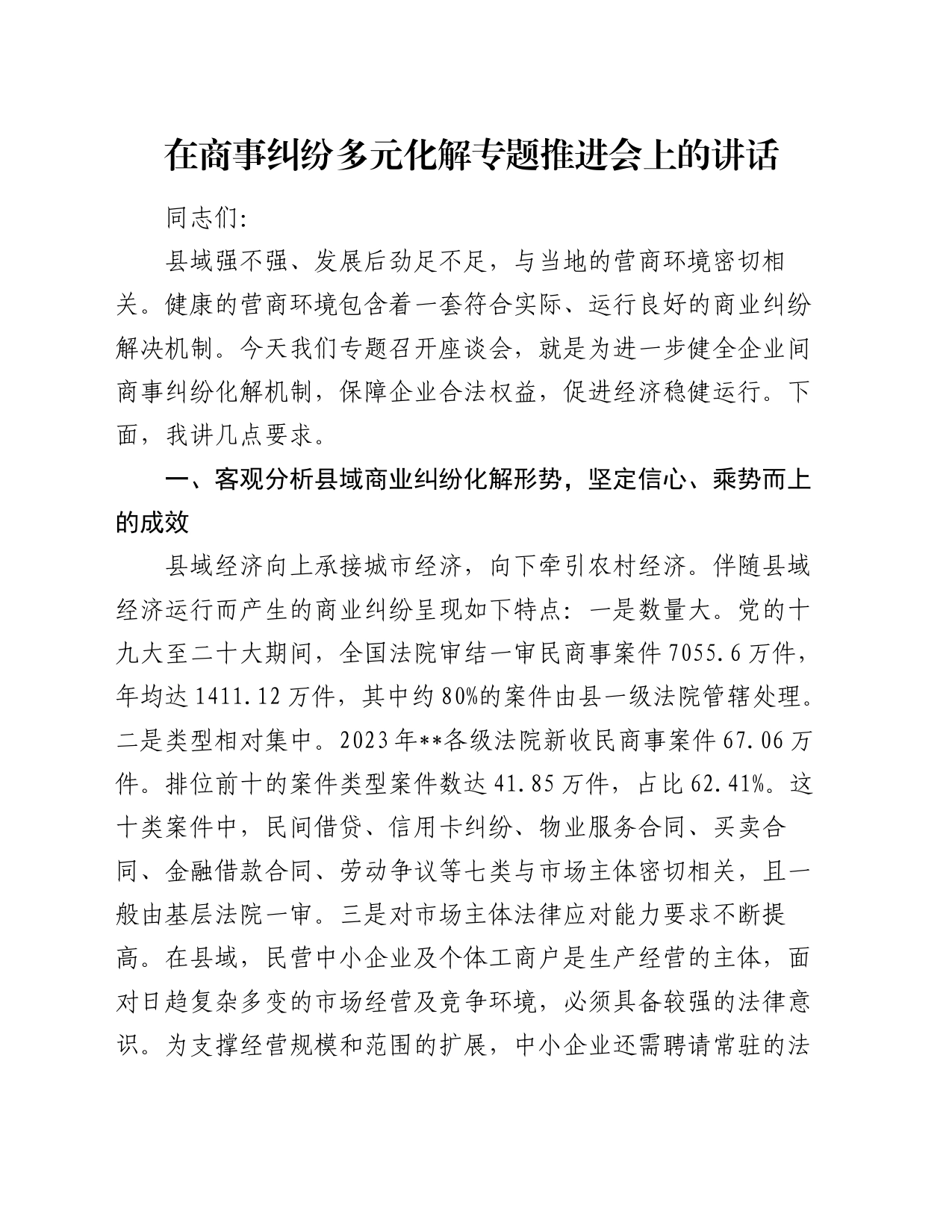 在商事纠纷多元化解专题推进会上的讲话

同志们:

县域强不强、发展后劲足不足，与当地的营商环境密切相关。健康的营商环境包含着一套符合实际、运行良好的商业纠纷解决机制。今天我们专题召开座谈会，就是为进一步健全企业间商事纠纷化解机制，保障企业合法权益，促进经济稳健运行。下面，我讲几点要求。

一、客观分析县域商业纠纷化解形势，坚定信心、乘势而上的成效

县域经济向上承接城市经济，向下牵引农村经济。伴随县域经济运行而产生的商业纠纷呈现如下特点：一是数量大。党的十九大至二十大期间，全国法院审结一审民商事案件7055.6万件，年均达1411.12万件，其中约80%的案件由县一级法院管辖处理。二是类型相对集中。2023年**各级法院新收民商事案件67.06万件。排位前十的案件类型案件数达41.85万件，占比62.41%。这十类案件中，民间借贷、信用卡纠纷、物业服务合同、买卖合同、金融借款合同、劳动争议等七类与市场主体密切相关，且一般由基层法院一审。三是对市场主体法律应对能力要求不断提高。在县域，民营中小企业及个体工商户是生产经营的主体，面对日趋复杂多变的市场经营及竞争环境，必须具备较强的法律意识。为支撑经营规模和范围的扩展，中小企业还需聘请常驻的法